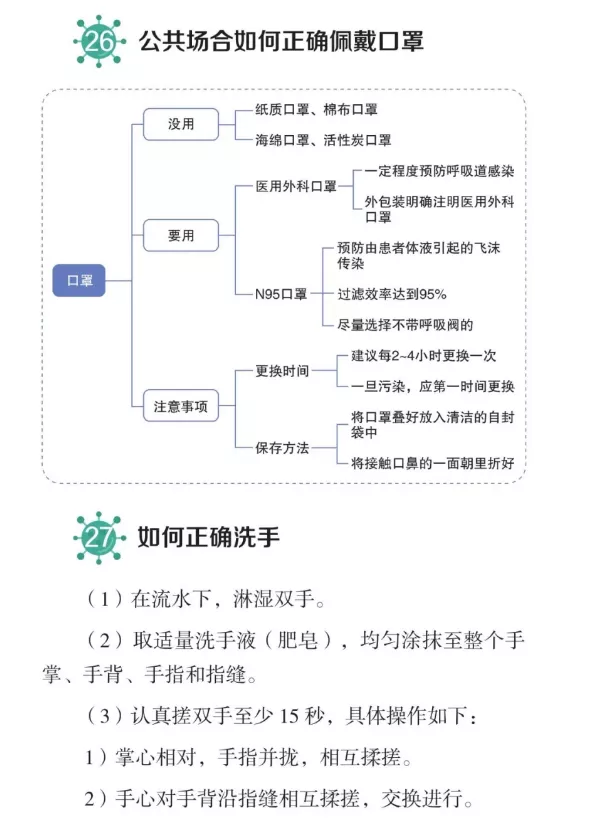 26 公共场合如何正确佩戴口罩

口罩

没用
纸质口罩、棉布口罩
海绵口罩、活性炭口罩

要用
医用外科口罩
一定程度预防呼吸道感染
外包装明确注明医用外科口罩
N95口罩
预防由患者体液引起的飞沫传染
过滤效率达到95%
尽量选择不带呼吸阀的

注意事项
更换时间
建议每2~4小时更换一次
一旦污染，应第一时间更换
保存方法
将口罩叠好放入清洁的自封袋中
将接触口鼻的一面朝里折好

27 如何正确洗手

（1）在流水下，淋湿双手。

（2）取适量洗手液（肥皂），均匀涂抹至整个手掌、手背、手指和指缝。

（3）认真搓双手至少 15 秒，具体操作如下：

1）掌心相对，手指并拢，相互揉搓。

2）手心对手背沿指缝相互揉搓，交换进行。